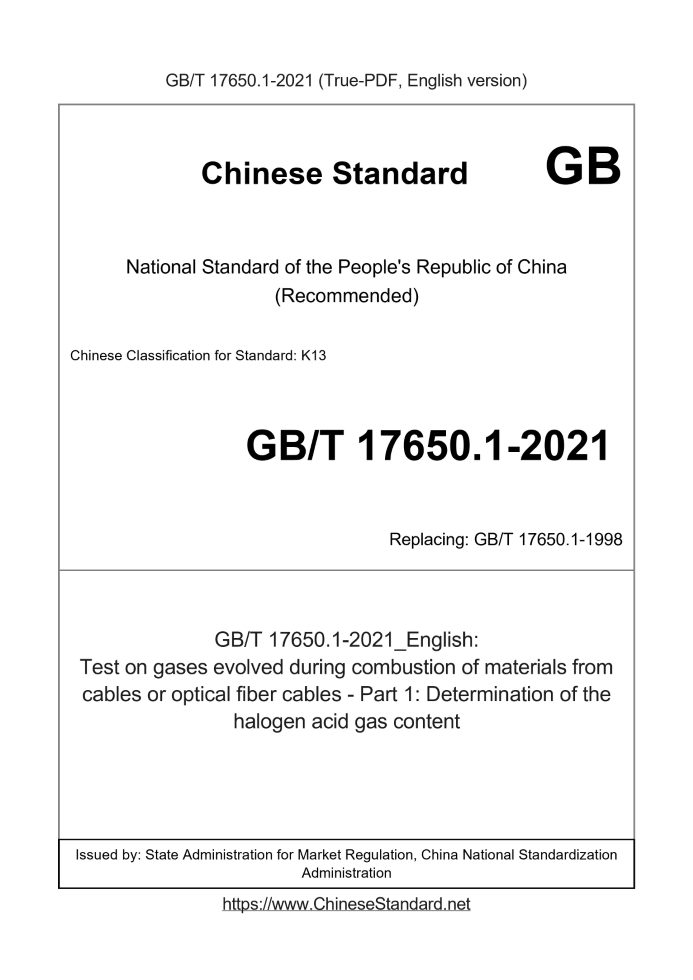 GB/T 17650.1-2021 (True-PDF, English version)

Chinese Standard GB

National Standard of the People's Republic of China (Recommended)

Chinese Classification for Standard: K13

GB/T 17650.1-2021

Replacing: GB/T 17650.1-1998

GB/T 17650.1-2021_English: Test on gases evolved during combustion of materials from cables or optical fiber cables - Part 1: Determination of the halogen acid gas content

Issued by: State Administration for Market Regulation, China National Standardization Administration

https://www.ChineseStandard.net